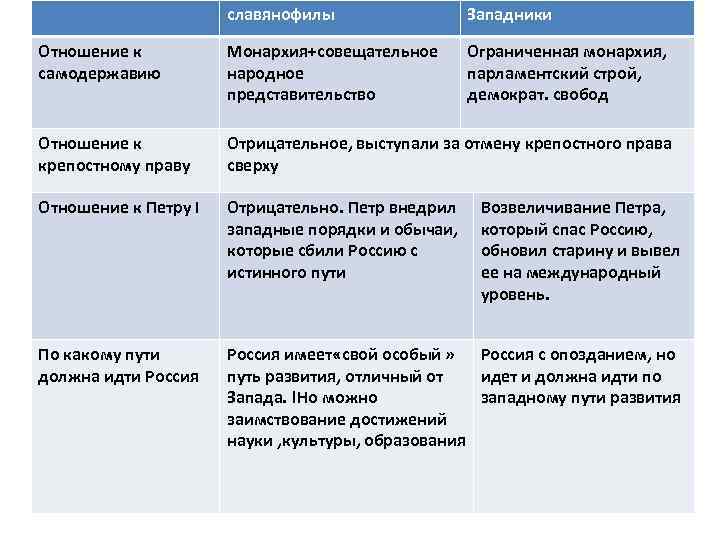 |  | славянофилы | Западники |
|---|---|---|
| Отношение к самодержавию | Монархия+совещательное народное представительство | Ограниченная монархия, парламентский строй, демократ. свобод |
| Отношение к крепостному праву | Отрицательное, выступали за отмену крепостного права сверху | |
| Отношение к Петру I | Отрицательно. Петр внедрил западные порядки и обычаи, которые сбили Россию с истинного пути | Возвеличивание Петра, который спас Россию, обновил старину и вывел ее на международный уровень. |
| По какому пути должна идти Россия | Россия имеет«свой особый » путь развития, отличный от Запада. IНо можно заимствование достижений науки ,культуры, образования | Россия с опозданием, но идет и должна идти по западному пути развития |